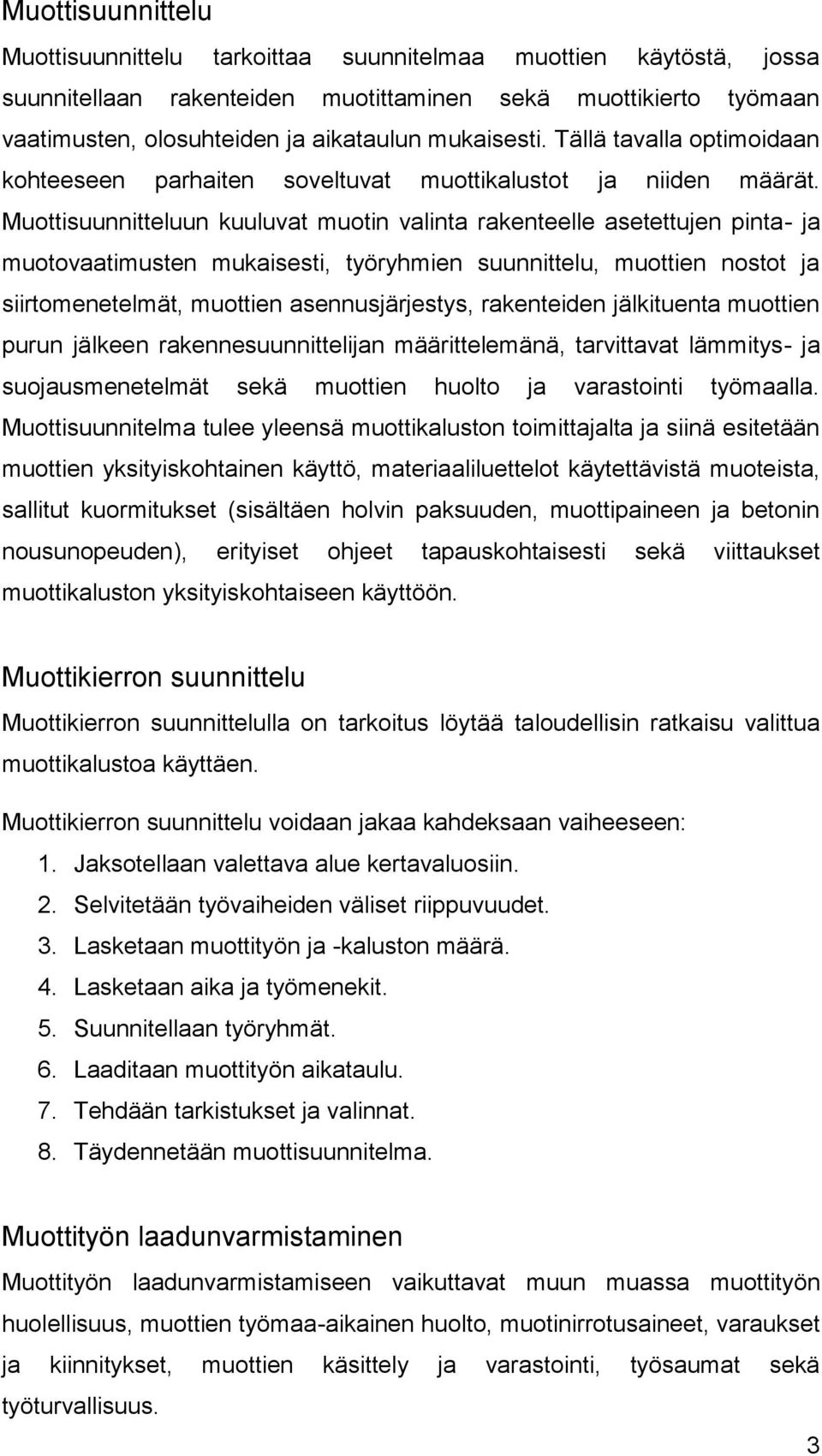 Muottisuunnittelu

Muottisuunnittelu tarkoittaa suunnitelmaa muottien käytöstä, jossa suunnitellaan rakenteiden muotittaminen sekä muottikierto työmaan vaatimusten, olosuhteiden ja aikataulun mukaisesti. Tällä tavalla optimoidaan kohteeseen parhaiten soveltuvat muottikalustot ja niiden määrät. Muottisuunnitteluun kuuluvat muotin valinta rakenteelle asetettujen pinta- ja muotovaatimusten mukaisesti, työryhmien suunnittelu, muottien nostot ja siirtomenetelmät, muottien asennusjärjestys, rakenteiden jälkituenta muottien purun jälkeen rakennesuunnittelijan määrittelemänä, tarvittavat lämmitys- ja suojausmenetelmät sekä muottien huolto ja varastointi työmaalla. Muottisuunnitelma tulee yleensä muottikaluston toimittajalta ja siinä esitetään muottien yksityiskohtainen käyttö, materiaaliluettelot käytettävistä muoteista, sallitut kuormitukset (sisältäen holvin paksuuden, muottipaineen ja betonin nousunopeuden), erityiset ohjeet tapauskohtaisesti sekä viittaukset muottikaluston yksityiskohtaiseen käyttöön.

Muottikierron suunnittelu

Muottikierron suunnittelulla on tarkoitus löytää taloudellisin ratkaisu valittua muottikalustoa käyttäen.

Muottikierron suunnittelu voidaan jakaa kahdeksaan vaiheeseen:
1. Jaksotellaan valettava alue kertavaluosiin.
2. Selvitetään työvaiheiden väliset riippuvuudet.
3. Lasketaan muottityön ja -kaluston määrä.
4. Lasketaan aika ja työmenekit.
5. Suunnitellaan työryhmät.
6. Laaditaan muottityön aikataulu.
7. Tehdään tarkistukset ja valinnat.
8. Täydennetään muottisuunnitelma.

Muottityön laadunvarmistaminen

Muottityön laadunvarmistamiseen vaikuttavat muun muassa muottityön huolellisuus, muottien työmaa-aikainen huolto, muotinirrotusaineet, varaukset ja kiinnitykset, muottien käsittely ja varastointi, työsaumat sekä työturvallisuus.

3